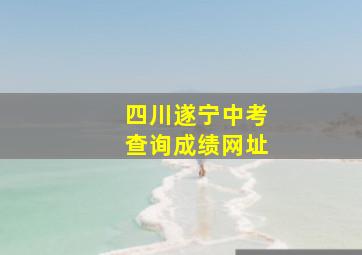 四川遂宁中考
查询成绩网址